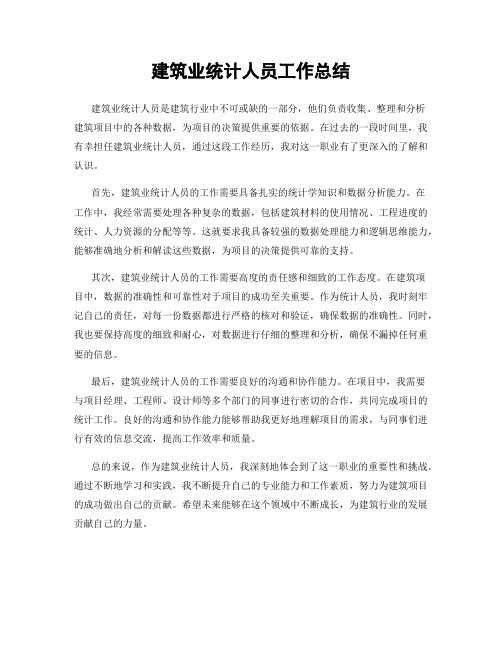 建筑业统计人员工作总结

建筑业统计人员是建筑行业中不可或缺的一部分，他们负责收集、整理和分析建筑项目中的各种数据，为项目的决策提供重要的依据。在过去的一段时间里，我有幸担任建筑业统计人员，通过这段工作经历，我对这一职业有了更深入的了解和认识。

首先，建筑业统计人员的工作需要具备扎实的统计学知识和数据分析能力。在工作中，我经常需要处理各种复杂的数据，包括建筑材料的使用情况、工程进度的统计、人力资源的分配等等。这就要求我具备较强的数据处理能力和逻辑思维能力，能够准确地分析和解读这些数据，为项目的决策提供可靠的支持。

其次，建筑业统计人员的工作需要高度的责任感和细致的工作态度。在建筑项目中，数据的准确性和可靠性对于项目的成功至关重要。作为统计人员，我时刻牢记自己的责任，对每一份数据都进行严格的核对和验证，确保数据的准确性。同时，我也要保持高度的细致和耐心，对数据进行仔细的整理和分析，确保不漏掉任何重要的信息。

最后，建筑业统计人员的工作需要良好的沟通和协作能力。在项目中，我需要与项目经理、工程师、设计师等多个部门的同事进行密切的合作，共同完成项目的统计工作。良好的沟通和协作能力能够帮助我更好地理解项目的需求，与同事们进行有效的信息交流，提高工作效率和质量。

总的来说，作为建筑业统计人员，我深刻地体会到了这一职业的重要性和挑战。通过不断地学习和实践，我不断提升自己的专业能力和工作素质，努力为建筑项目的成功做出自己的贡献。希望未来能够在这个领域中不断成长，为建筑行业的发展贡献自己的力量。